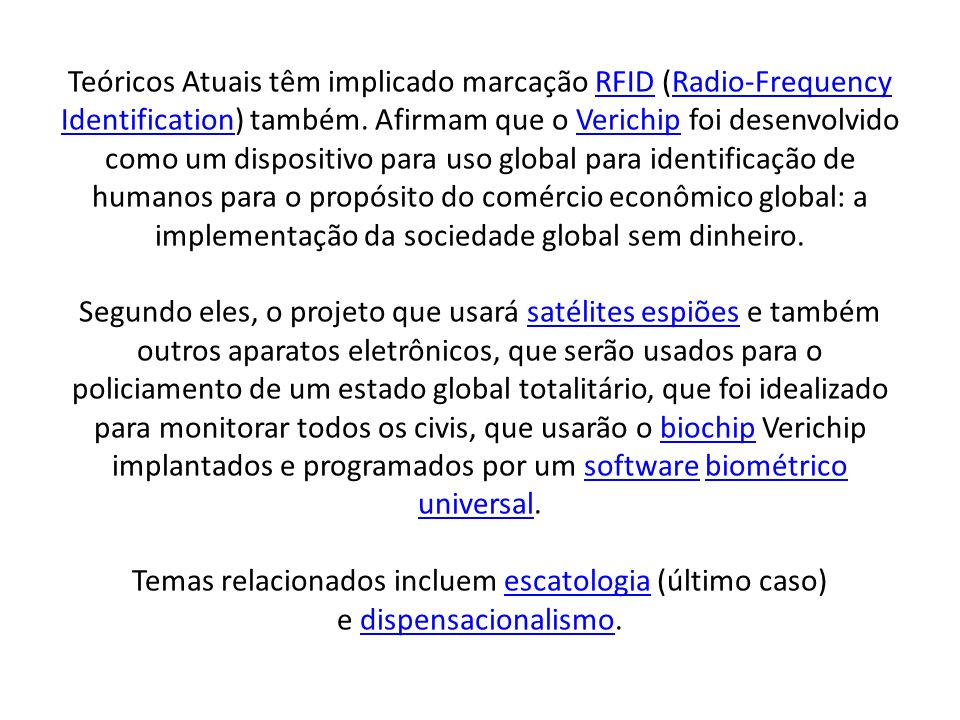 Teóricos Atuais têm implicado marcação RFID (Radio-Frequency Identification) também. Afirmam que o Verichip foi desenvolvido como um dispositivo para uso global para identificação de humanos para o propósito do comércio econômico global: a implementação da sociedade global sem dinheiro.

Segundo eles, o projeto que usará satélites espiões e também outros aparatos eletrônicos, que serão usados para o policiamento de um estado global totalitário, que foi idealizado para monitorar todos os civis, que usarão o biochip Verichip implantados e programados por um software biométrico universal.

Temas relacionados incluem escatologia (último caso) e dispensacionalismo.